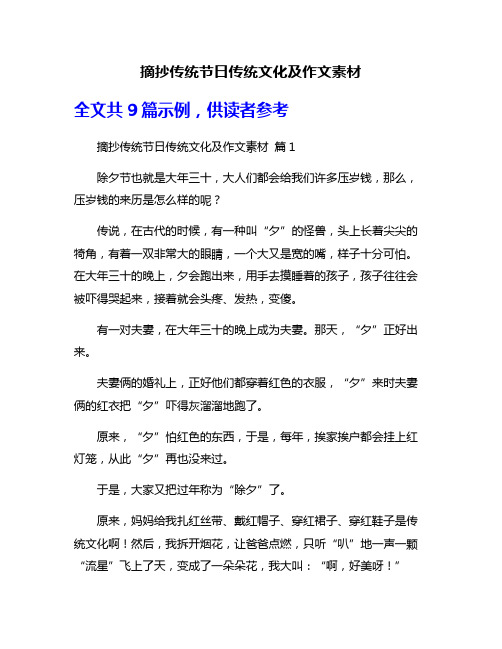 摘抄传统节日传统文化及作文素材

全文共 9 篇示例，供读者参考

摘抄传统节日传统文化及作文素材 篇 1

除夕节也就是大年三十，大人们都会给我们许多压岁钱，那么，压岁钱的来历是怎么样的呢？

传说，在古代的时候，有一种叫“夕”的怪兽，头上长着尖尖的犄角，有着一双非常大的眼睛，一个大又是宽的嘴，样子十分可怕。在大年三十的晚上，夕会跑出来，用手去摸睡着的孩子，孩子往往会被吓得哭起来，接着就会头疼、发热，变傻。

有一对夫妻，在大年三十的晚上成为夫妻。那天，“夕”正好出来。

夫妻俩的婚礼上，正好他们都穿着红色的衣服，“夕”来时夫妻俩的红衣把“夕”吓得灰溜溜地跑了。

原来，“夕”怕红色的东西，于是，每年，挨家挨户都会挂上红灯笼，从此“夕”再也没来过。

于是，大家又把过年称为“除夕”了。

原来，妈妈给我扎红丝带、戴红帽子、穿红裙子、穿红鞋子是传统文化啊！然后，我拆开烟花，让爸爸点燃，只听“叭”地一声一颗“流星”飞上了天，变成了一朵朵花，我大叫：“啊，好美呀！”